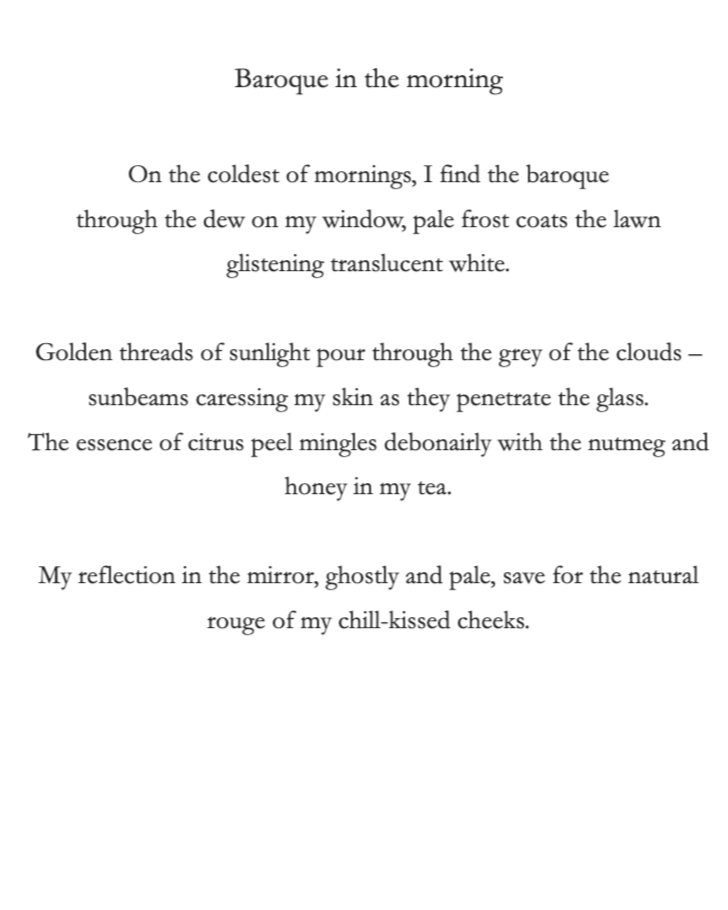 Baroque in the morning

On the coldest of mornings, I find the baroque
through the dew on my window, pale frost coats the lawn
glistening translucent white.

Golden threads of sunlight pour through the grey of the clouds –
sunbeams caressing my skin as they penetrate the glass.
The essence of citrus peel mingles debonairly with the nutmeg and
honey in my tea.

My reflection in the mirror, ghostly and pale, save for the natural
rouge of my chill-kissed cheeks.